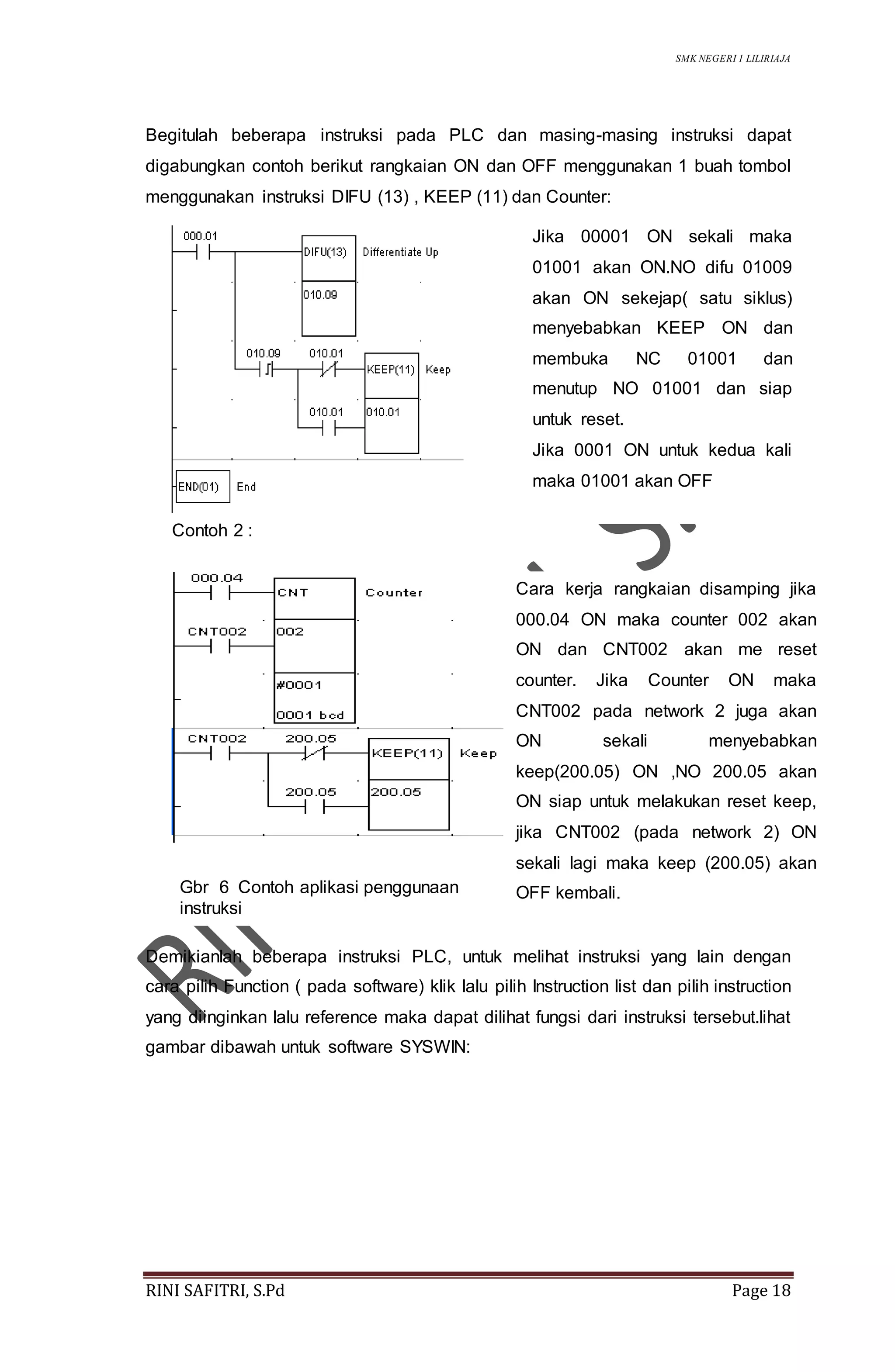 SMK NEGERI 1 LILIRIAJA

Begitulah beberapa instruksi pada PLC dan masing-masing instruksi dapat digabungkan contoh berikut rangkaian ON dan OFF menggunakan 1 buah tombol menggunakan instruksi DIFU (13) , KEEP (11) dan Counter:

000.01
DIFU(13) Differentiate Up
010.09
010.09 010.01
KEEP(11) Keep
010.01 010.01
END(01) End

Jika 00001 ON sekali maka 01001 akan ON.NO difu 01009 akan ON sekejap( satu siklus) menyebabkan KEEP ON dan membuka NC 01001 dan menutup NO 01001 dan siap untuk reset.
Jika 0001 ON untuk kedua kali maka 01001 akan OFF

Contoh 2 :

000.04
CNT Counter
CNT002
002
#0001
0001 bcd
CNT002 200.05
KEEP(11) Keep
200.05 200.05

Gbr 6 Contoh aplikasi penggunaan instruksi

Cara kerja rangkaian disamping jika 000.04 ON maka counter 002 akan ON dan CNT002 akan me reset counter. Jika Counter ON maka CNT002 pada network 2 juga akan ON sekali menyebabkan keep(200.05) ON ,NO 200.05 akan ON siap untuk melakukan reset keep, jika CNT002 (pada network 2) ON sekali lagi maka keep (200.05) akan OFF kembali.

Demikianlah beberapa instruksi PLC, untuk melihat instruksi yang lain dengan cara pilih Function ( pada software) klik lalu pilih Instruction list dan pilih instruction yang diinginkan lalu reference maka dapat dilihat fungsi dari instruksi tersebut.lihat gambar dibawah untuk software SYSWIN:

RINI SAFITRI, S.Pd Page 18